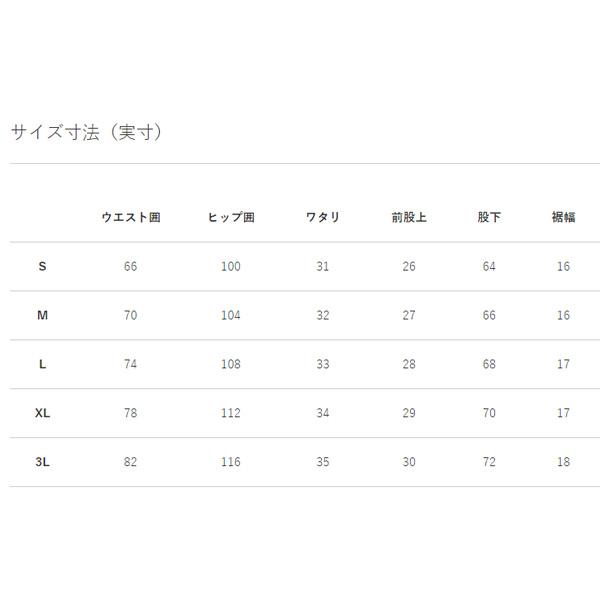 サイズ寸法（実寸）

|  | ウエスト囲 | ヒップ囲 | ワタリ | 前股上 | 股下 | 裾幅 |
|---|---|---|---|---|---|---|
| S | 66 | 100 | 31 | 26 | 64 | 16 |
| M | 70 | 104 | 32 | 27 | 66 | 16 |
| L | 74 | 108 | 33 | 28 | 68 | 17 |
| XL | 78 | 112 | 34 | 29 | 70 | 17 |
| 3L | 82 | 116 | 35 | 30 | 72 | 18 |